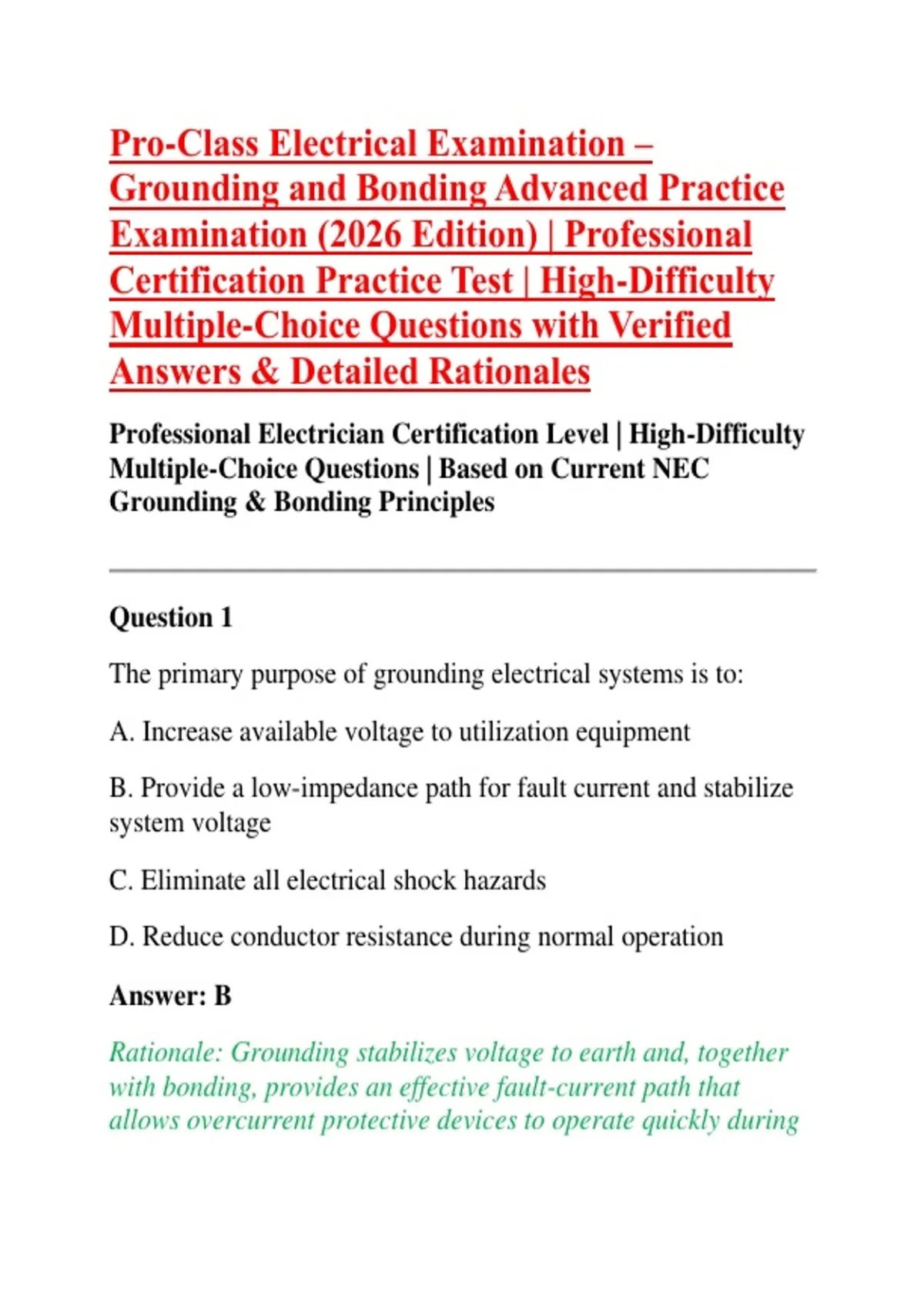 Pro-Class Electrical Examination – Grounding and Bonding Advanced Practice Examination (2026 Edition) | Professional Certification Practice Test | High-Difficulty Multiple-Choice Questions with Verified Answers & Detailed Rationales

Professional Electrician Certification Level | High-Difficulty Multiple-Choice Questions | Based on Current NEC Grounding & Bonding Principles

Question 1

The primary purpose of grounding electrical systems is to:

A. Increase available voltage to utilization equipment

B. Provide a low-impedance path for fault current and stabilize system voltage

C. Eliminate all electrical shock hazards

D. Reduce conductor resistance during normal operation

Answer: B

Rationale: Grounding stabilizes voltage to earth and, together with bonding, provides an effective fault-current path that allows overcurrent protective devices to operate quickly during